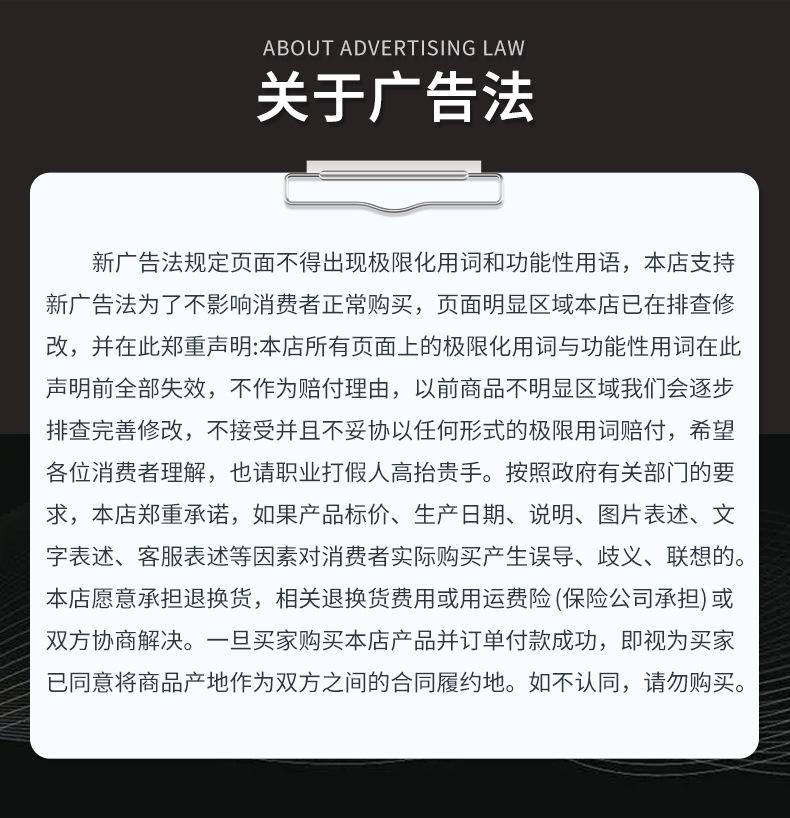 ABOUT ADVERTISING LAW

关于广告法

新广告法规定页面不得出现极限化用词和功能性用语，本店支持新广告法为了不影响消费者正常购买，页面明显区域本店已在排查修改，并在此郑重声明:本店所有页面上的极限化用词与功能性用词在此声明前全部失效，不作为赔付理由，以前商品不明显区域我们会逐步排查完善修改，不接受并且不妥协以任何形式的极限用词赔付，希望各位消费者理解，也请职业打假人高抬贵手。按照政府有关部门的要求，本店郑重承诺，如果产品标价、生产日期、说明、图片表述、文字表述、客服表述等因素对消费者实际购买产生误导、歧义、联想的。本店愿意承担退换货，相关退换货费用或用运费险(保险公司承担)或双方协商解决。一旦买家购买本店产品并订单付款成功，即视为买家已同意将商品产地作为双方之间的合同履约地。如不认同，请勿购买。